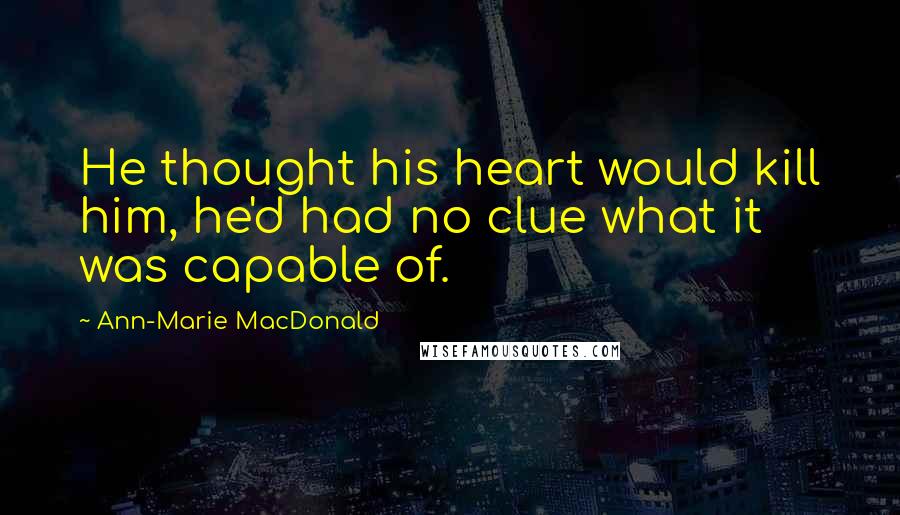 He thought his heart would kill him, he'd had no clue what it was capable of.

~ Ann-Marie MacDonald

WISEFAMOUSQUOTES.COM